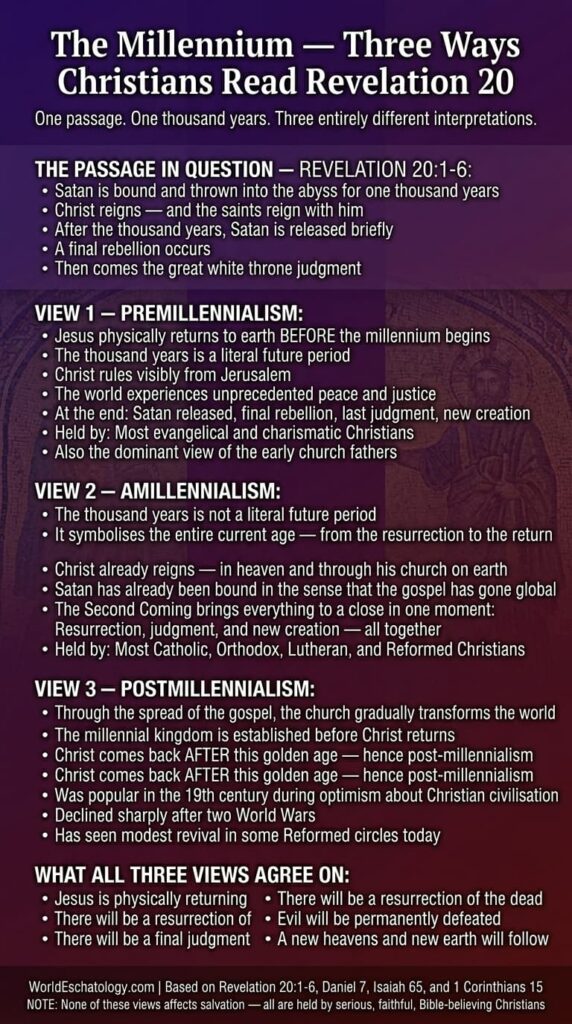 The Millennium — Three Ways Christians Read Revelation 20

One passage. One thousand years. Three entirely different interpretations.

THE PASSAGE IN QUESTION — REVELATION 20:1-6:

• Satan is bound and thrown into the abyss for one thousand years
• Christ reigns — and the saints reign with him
• After the thousand years, Satan is released briefly
• A final rebellion occurs
• Then comes the great white throne judgment

VIEW 1 — PREMILLENNIALISM:

• Jesus physically returns to earth BEFORE the millennium begins
• The thousand years is a literal future period
• Christ rules visibly from Jerusalem
• The world experiences unprecedented peace and justice
• At the end: Satan released, final rebellion, last judgment, new creation
• Held by: Most evangelical and charismatic Christians
• Also the dominant view of the early church fathers

VIEW 2 — AMILLENNIALISM:

• The thousand years is not a literal future period
• It symbolises the entire current age — from the resurrection to the return

• Christ already reigns — in heaven and through his church on earth
• Satan has already been bound in the sense that the gospel has gone global
• The Second Coming brings everything to a close in one moment: Resurrection, judgment, and new creation — all together
• Held by: Most Catholic, Orthodox, Lutheran, and Reformed Christians

VIEW 3 — POSTMILLENNIALISM:

• Through the spread of the gospel, the church gradually transforms the world
• The millennial kingdom is established before Christ returns
• Christ comes back AFTER this golden age — hence post-millennialism
• Christ comes back AFTER this golden age — hence post-millennialism
• Was popular in the 19th century during optimism about Christian civilisation
• Declined sharply after two World Wars
• Has seen modest revival in some Reformed circles today

WHAT ALL THREE VIEWS AGREE ON:

• Jesus is physically returning
• There will be a resurrection of
• There will be a final judgment
• There will be a resurrection of the dead
• Evil will be permanently defeated
• A new heavens and new earth will follow

WorldEschatology.com | Based on Revelation 20:1-6, Daniel 7, Isaiah 65, and 1 Corinthians 15
NOTE: None of these views affects salvation — all are held by serious, faithful, Bible-believing Christians